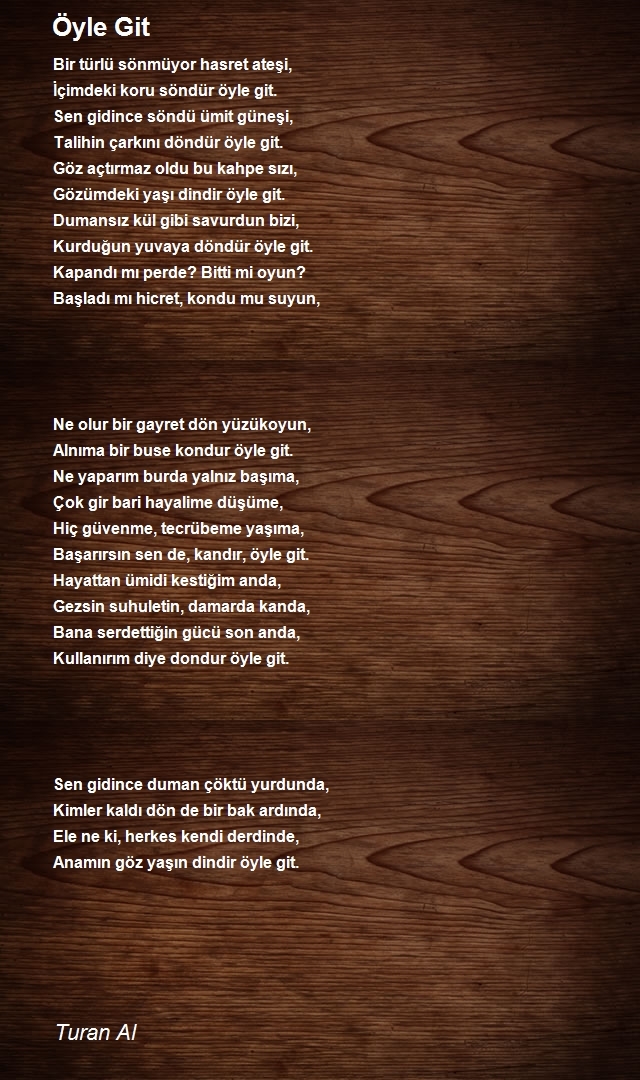 Öyle Git

Bir türlü sönmüyor hasret ateşi,
İçimdeki koru söndür öyle git.
Sen gidince söndü ümit güneşi,
Talihin çarkını döndür öyle git.
Göz açtırmaz oldu bu kahpe sızı,
Gözümdeki yaşı dindir öyle git.
Dumansız kül gibi savurdun bizi,
Kurduğun yuvaya döndür öyle git.
Kapandı mı perde? Bitti mi oyun?
Başladı mı hicret, kondu mu suyun,

Ne olur bir gayret dön yüzükoyun,
Alnıma bir buse kondur öyle git.
Ne yaparım burda yalnız başıma,
Çok gir bari hayalime düşüme,
Hiç güvenme, tecrübeme yaşıma,
Başarırsın sen de, kandır, öyle git.
Hayattan ümidi kestiğim anda,
Gezsin suhuletin, damarda kanda,
Bana serdettiğin gücü son anda,
Kullanırım diye dondur öyle git.

Sen gidince duman çöktü yurdunda,
Kimler kaldı dön de bir bak ardında,
Ele ne ki, herkes kendi derdinde,
Anamın göz yaşın dindir öyle git.

Turan Al